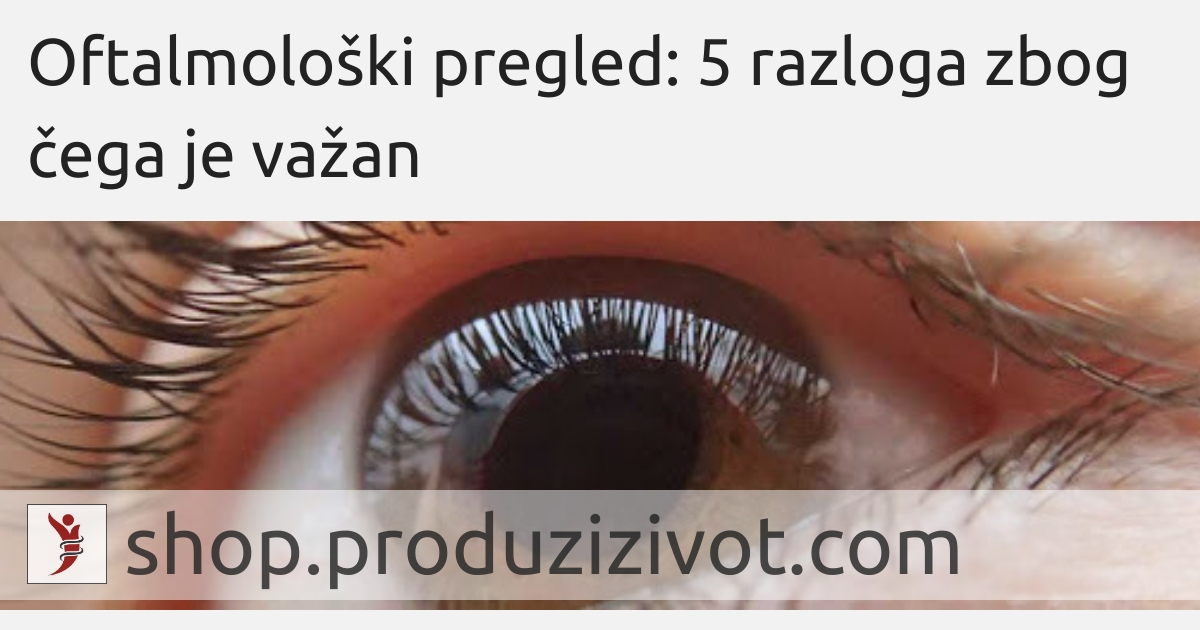 Oftalmološki pregled: 5 razloga zbog čega je važan

shop.produzizivot.com